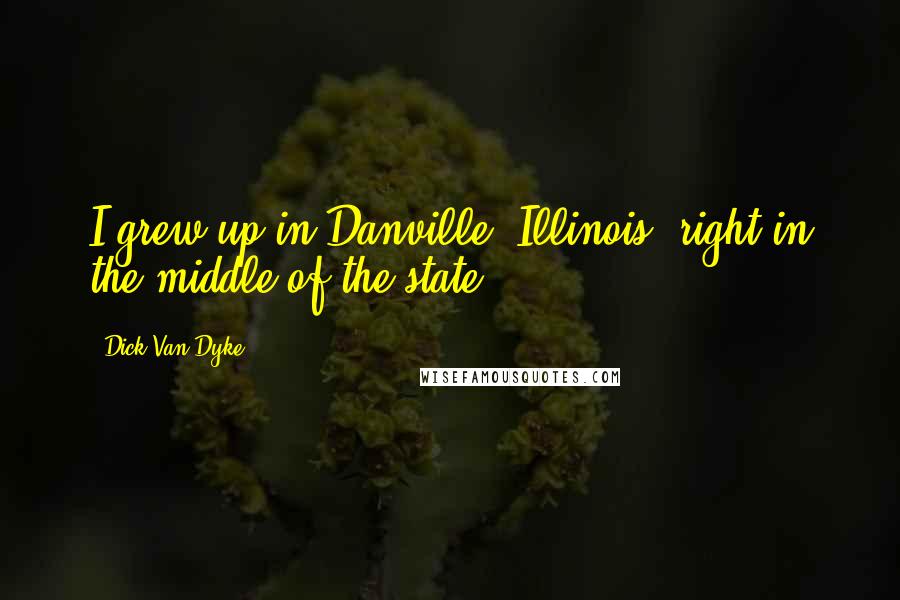 I grew up in Danville, Illinois, right in the middle of the state.

- Dick Van Dyke

WISEFAMOUSQUOTES.COM